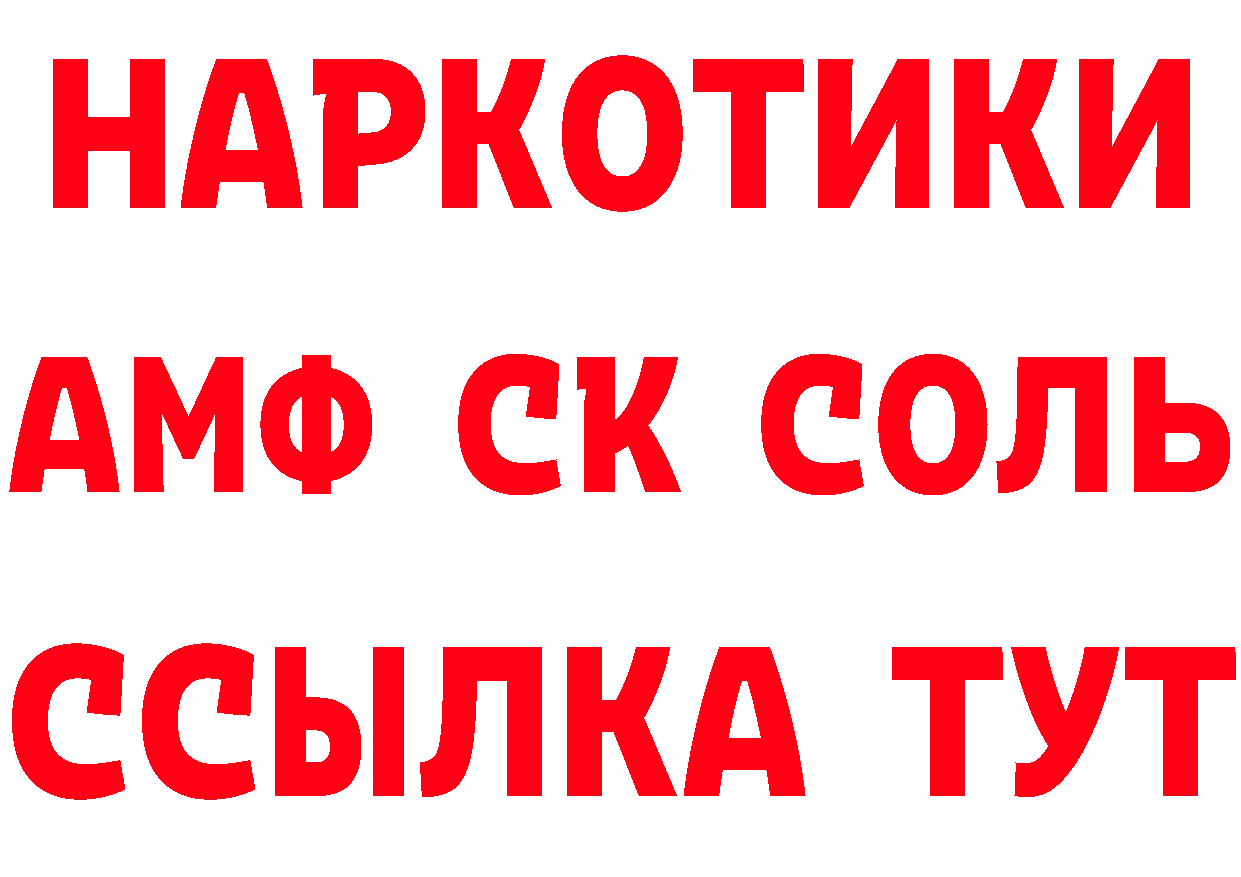 НАРКОТИКИ
АМФ СК СОЛЬ
ССЫЛКА ТУТ